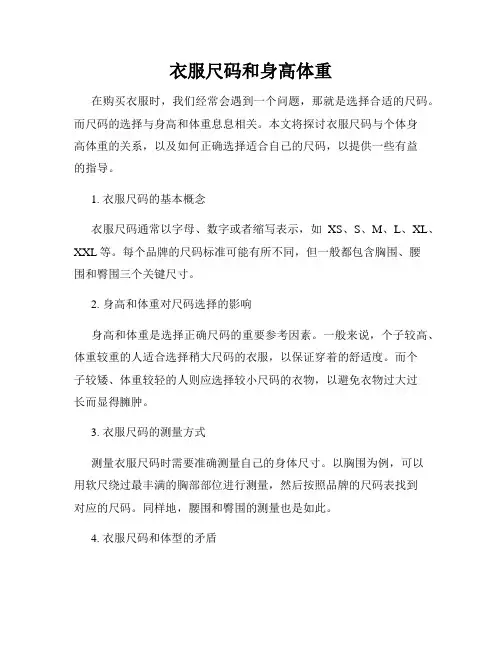 衣服尺码和身高体重

在购买衣服时，我们经常会遇到一个问题，那就是选择合适的尺码。而尺码的选择与身高和体重息息相关。本文将探讨衣服尺码与个体身高体重的关系，以及如何正确选择适合自己的尺码，以提供一些有益的指导。

1. 衣服尺码的基本概念

衣服尺码通常以字母、数字或者缩写表示，如 XS、S、M、L、XL、XXL 等。每个品牌的尺码标准可能有所不同，但一般都包含胸围、腰围和臀围三个关键尺寸。

2. 身高和体重对尺码选择的影响

身高和体重是选择正确尺码的重要参考因素。一般来说，个子较高、体重较重的人适合选择稍大尺码的衣服，以保证穿着的舒适度。而个子较矮、体重较轻的人则应选择较小尺码的衣物，以避免衣物过大过长而显得臃肿。

3. 衣服尺码的测量方式

测量衣服尺码时需要准确测量自己的身体尺寸。以胸围为例，可以用软尺绕过最丰满的胸部部位进行测量，然后按照品牌的尺码表找到对应的尺码。同样地，腰围和臀围的测量也是如此。

4. 衣服尺码和体型的矛盾